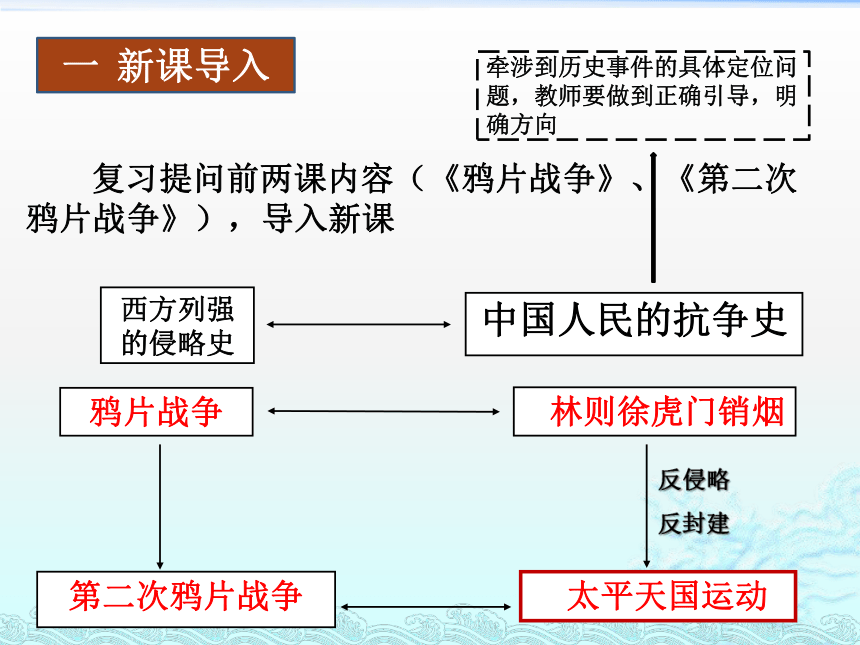 一 新课导入

牵涉到历史事件的具体定位问题，教师要做到正确引导，明确方向

复习提问前两课内容（《鸦片战争》、《第二次鸦片战争》），导入新课

西方列强的侵略史

中国人民的抗争史

鸦片战争

林则徐虎门销烟

反侵略
反封建

第二次鸦片战争

太平天国运动